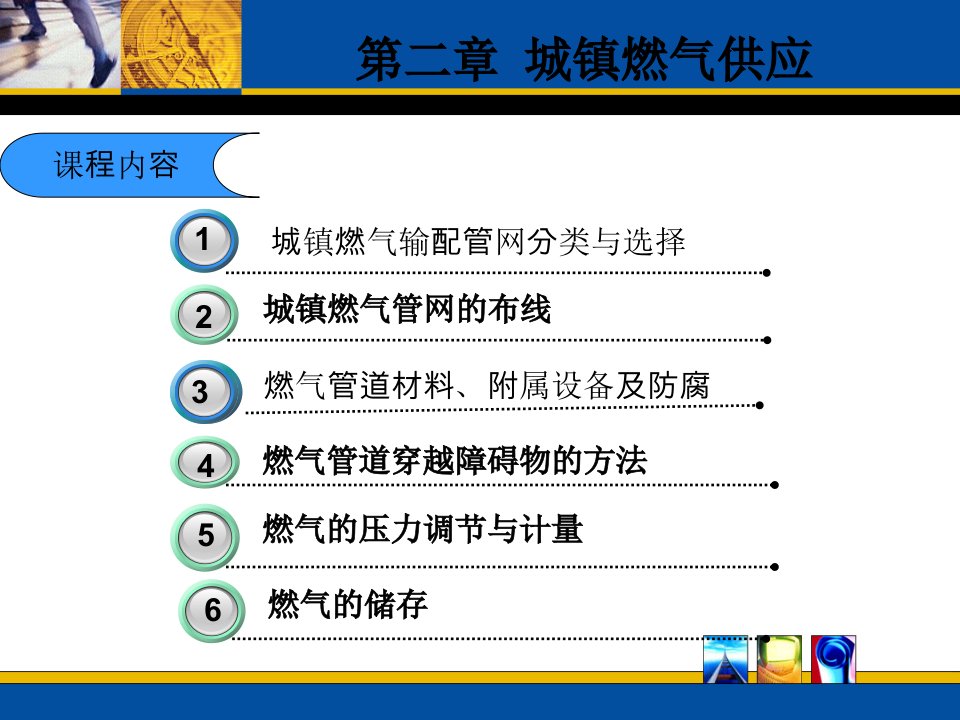 第二章 城镇燃气供应

课程内容

1 城镇燃气输配管网分类与选择

2 城镇燃气管网的布线

3 燃气管道材料、附属设备及防腐

4 燃气管道穿越障碍物的方法

5 燃气的压力调节与计量

6 燃气的储存